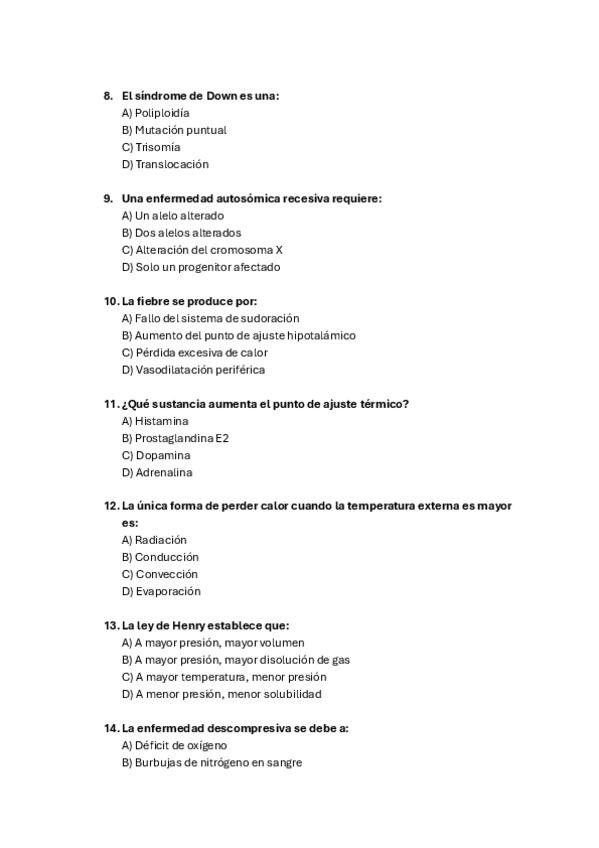 8. El síndrome de Down es una:
A) Poliploidía
B) Mutación puntual
C) Trisomía
D) Translocación

9. Una enfermedad autosómica recesiva requiere:
A) Un alelo alterado
B) Dos alelos alterados
C) Alteración del cromosoma X
D) Solo un progenitor afectado

10. La fiebre se produce por:
A) Fallo del sistema de sudoración
B) Aumento del punto de ajuste hipotalámico
C) Pérdida excesiva de calor
D) Vasodilatación periférica

11. ¿Qué sustancia aumenta el punto de ajuste térmico?
A) Histamina
B) Prostaglandina E2
C) Dopamina
D) Adrenalina

12. La única forma de perder calor cuando la temperatura externa es mayor es:
A) Radiación
B) Conducción
C) Convección
D) Evaporación

13. La ley de Henry establece que:
A) A mayor presión, mayor volumen
B) A mayor presión, mayor disolución de gas
C) A mayor temperatura, menor presión
D) A menor presión, menor solubilidad

14. La enfermedad descompresiva se debe a:
A) Déficit de oxígeno
B) Burbujas de nitrógeno en sangre